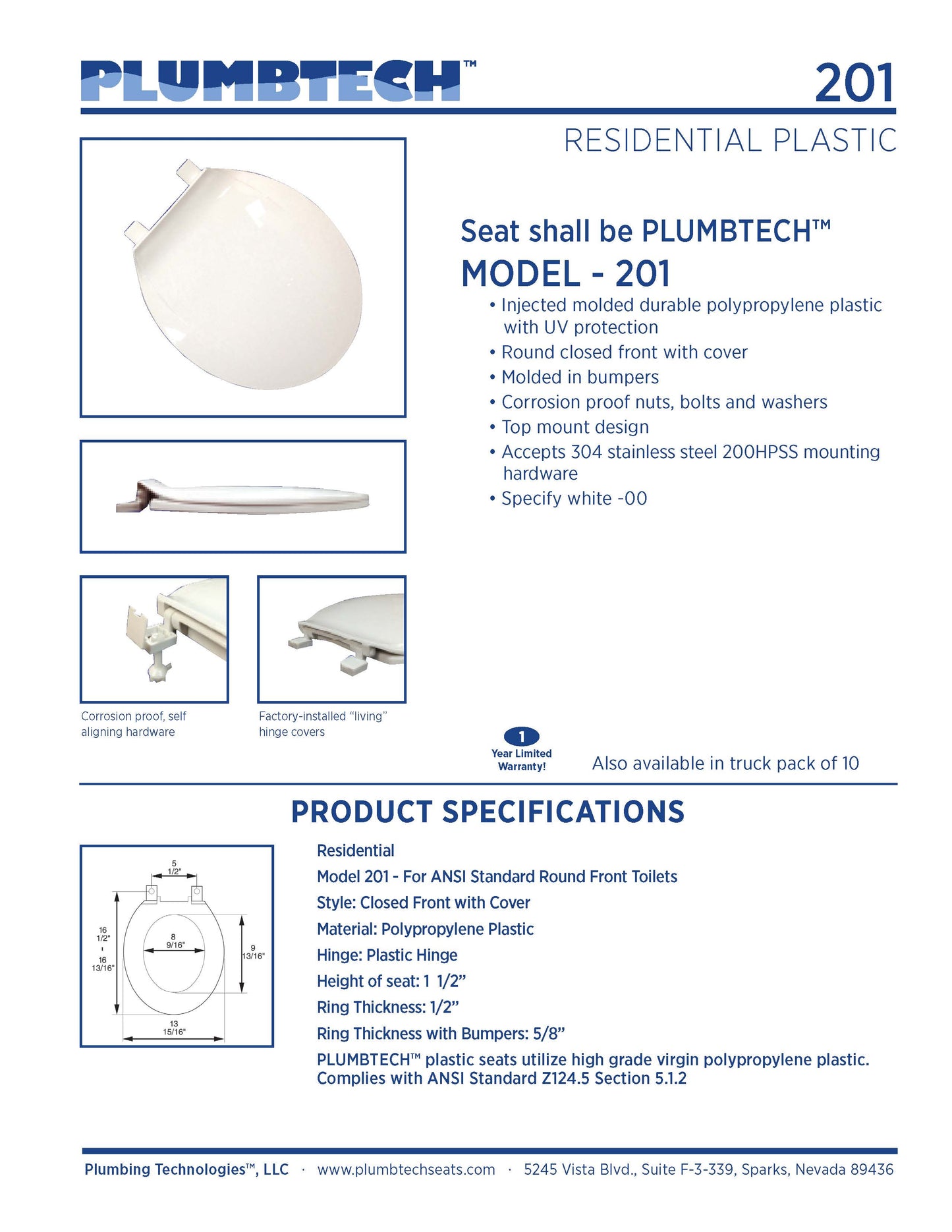 PLUMBTECH™

201

RESIDENTIAL PLASTIC

Seat shall be PLUMBTECH™
MODEL - 201

• Injected molded durable polypropylene plastic with UV protection
• Round closed front with cover
• Molded in bumpers
• Corrosion proof nuts, bolts and washers
• Top mount design
• Accepts 304 stainless steel 200HPSS mounting hardware
• Specify white -00

Corrosion proof, self aligning hardware

Factory-installed "living" hinge covers

1 Year Limited Warranty!

Also available in truck pack of 10

PRODUCT SPECIFICATIONS

5 1/2"
16 1/2" - 16 13/16"
8 9/16"
9 13/16"
13 15/16"

Residential
Model 201 - For ANSI Standard Round Front Toilets
Style: Closed Front with Cover
Material: Polypropylene Plastic
Hinge: Plastic Hinge
Height of seat: 1 1/2"
Ring Thickness: 1/2"
Ring Thickness with Bumpers: 5/8"
PLUMBTECH™ plastic seats utilize high grade virgin polypropylene plastic. Complies with ANSI Standard Z124.5 Section 5.1.2

Plumbing Technologies™, LLC · www.plumbtechseats.com · 5245 Vista Blvd., Suite F-3-339, Sparks, Nevada 89436